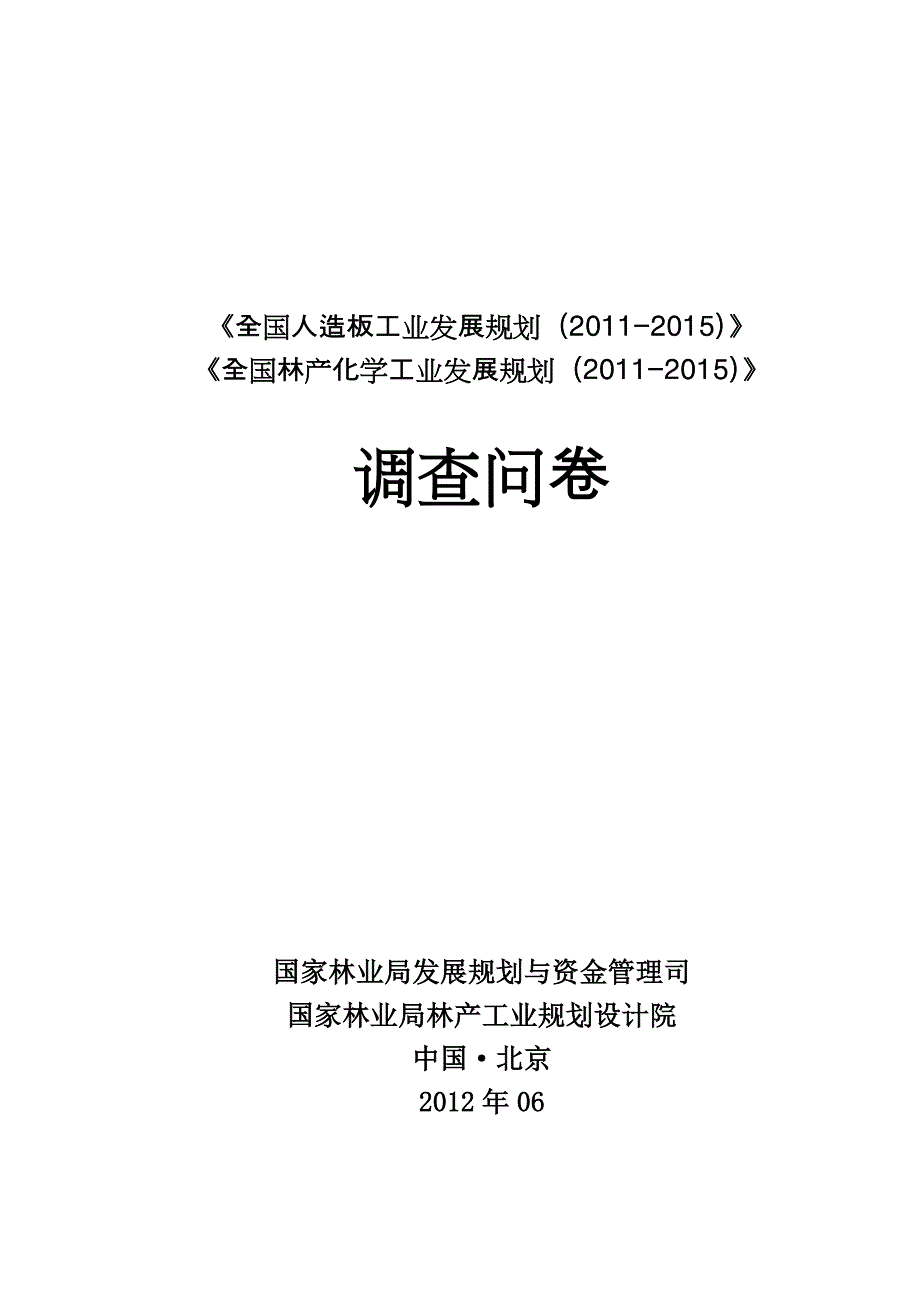 《全国人造板工业发展规划（2011-2015)》
《全国林产化学工业发展规划（2011-2015)》

调查问卷

国家林业局发展规划与资金管理司
国家林业局林产工业规划设计院
中国·北京
2012 年 06